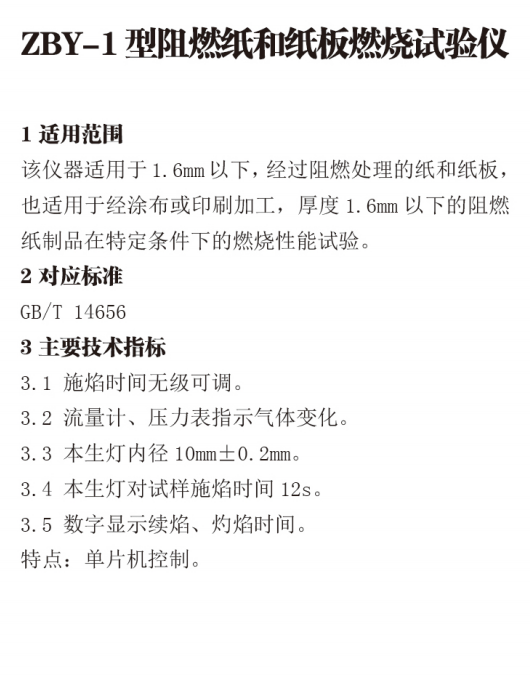 ZBY-1 型阻燃纸和纸板燃烧试验仪

1 适用范围
该仪器适用于 1.6mm 以下，经过阻燃处理的纸和纸板，也适用于经涂布或印刷加工，厚度 1.6mm 以下的阻燃纸制品在特定条件下的燃烧性能试验。

2 对应标准
GB/T 14656

3 主要技术指标
3.1 施焰时间无级可调。
3.2 流量计、压力表指示气体变化。
3.3 本生灯内径 10mm±0.2mm。
3.4 本生灯对试样施焰时间 12s。
3.5 数字显示续焰、灼焰时间。
特点：单片机控制。